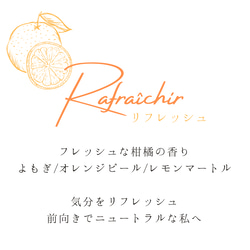 Rafraîchir
リフレッシュ

フレッシュな柑橘の香り
よもぎ/オレンジピール/レモンマートル

気分をリフレッシュ
前向きでニュートラルな私へ